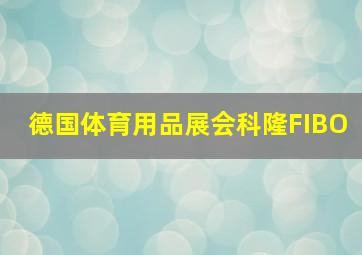 德国体育用品展会科隆FIBO